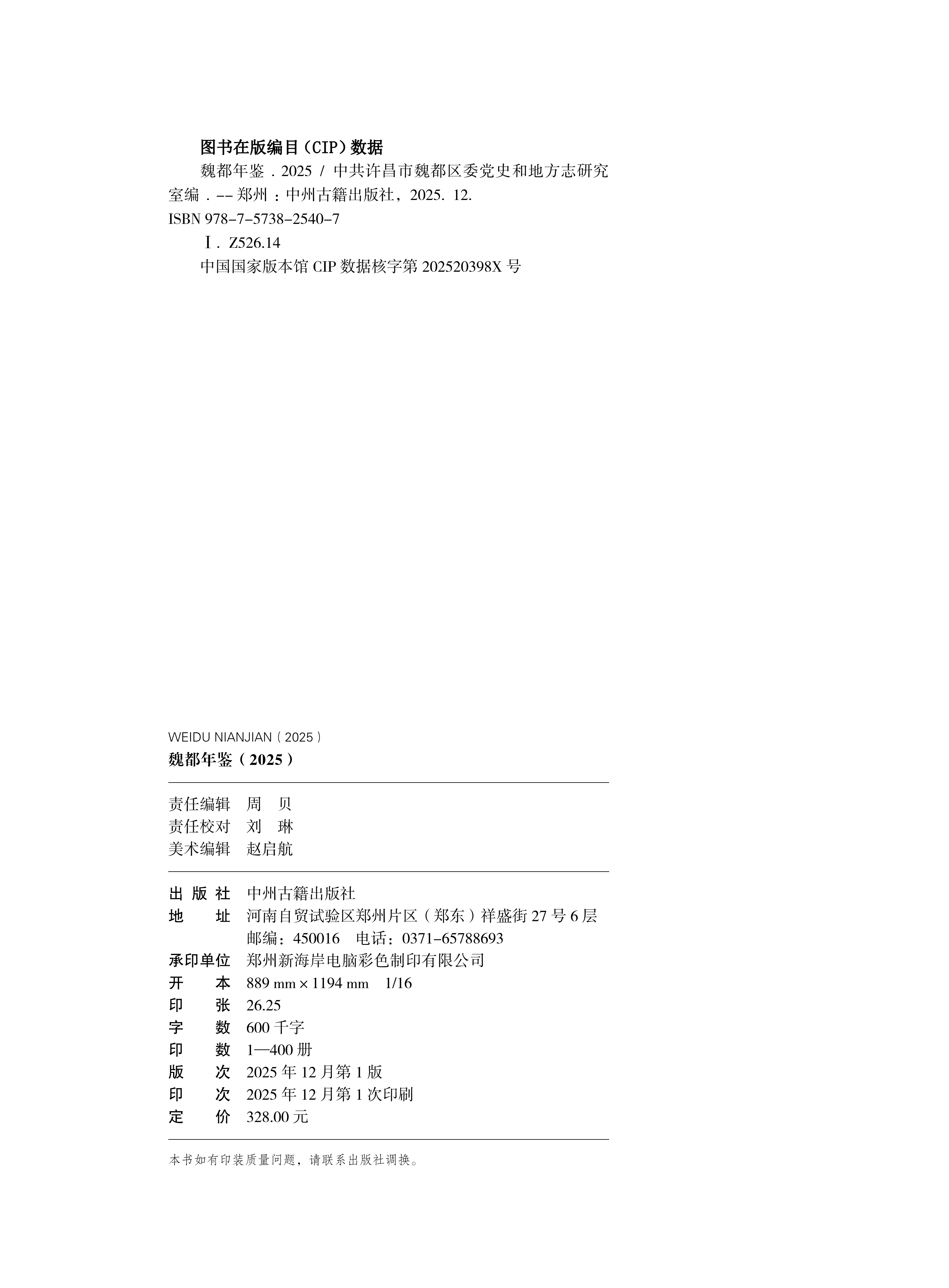 图书在版编目（CIP）数据

魏都年鉴．2025 / 中共许昌市魏都区委党史和地方志研究室编．-- 郑州：中州古籍出版社，2025. 12.

ISBN 978-7-5738-2540-7

Ⅰ．Z526.14

中国国家版本馆 CIP 数据核字第 202520398X 号

WEIDU NIANJIAN（2025）

魏都年鉴（2025）

责任编辑　周　贝
责任校对　刘　琳
美术编辑　赵启航

出 版 社　中州古籍出版社
地　　址　河南自贸试验区郑州片区（郑东）祥盛街 27 号 6 层
　　　　　邮编：450016　电话：0371-65788693
承印单位　郑州新海岸电脑彩色制印有限公司
开　　本　889 mm × 1194 mm　1/16
印　　张　26.25
字　　数　600 千字
印　　数　1—400 册
版　　次　2025 年 12 月第 1 版
印　　次　2025 年 12 月第 1 次印刷
定　　价　328.00 元

本书如有印装质量问题，请联系出版社调换。